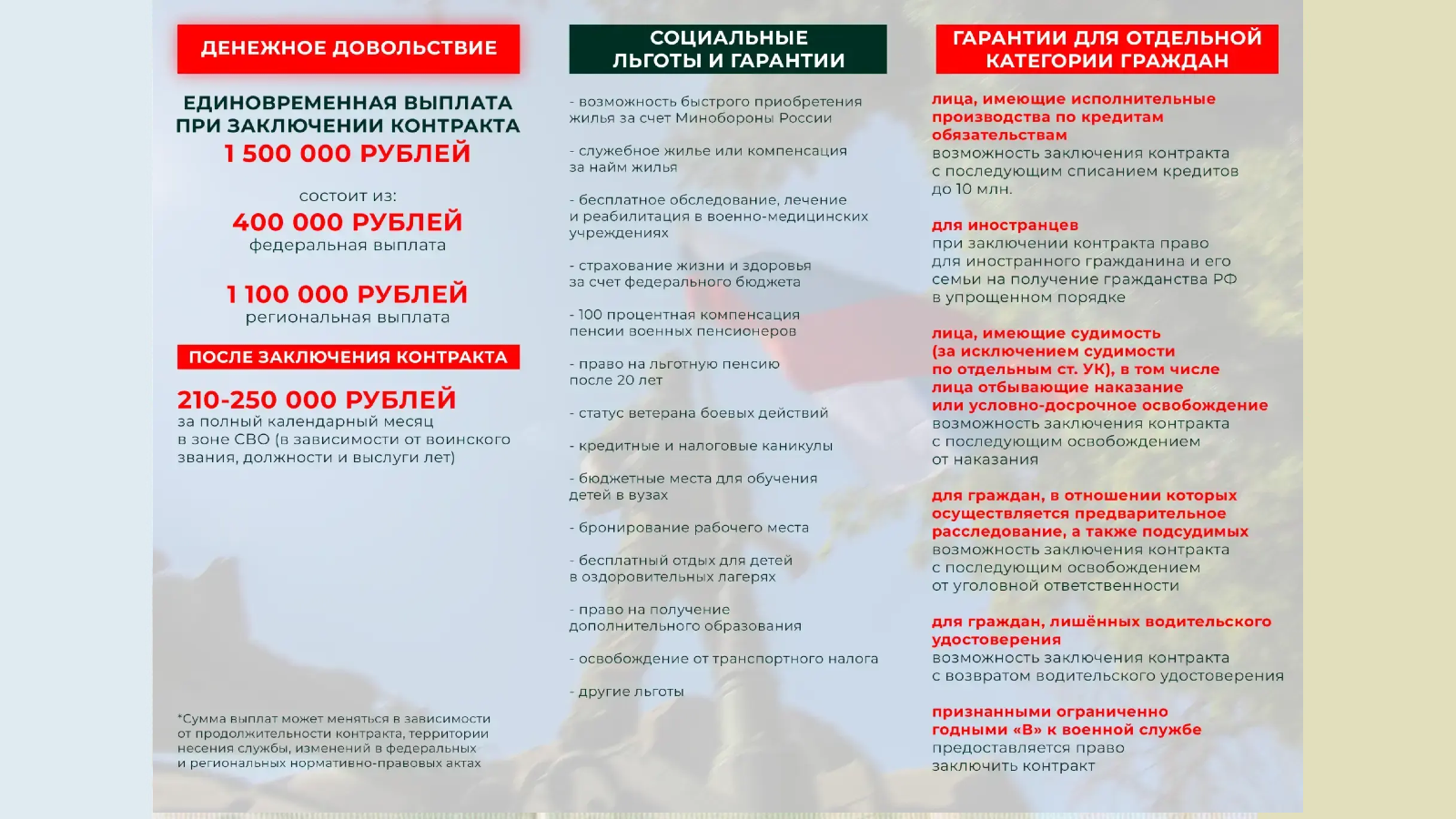 ДЕНЕЖНОЕ ДОВОЛЬСТВИЕ

ЕДИНОВРЕМЕННАЯ ВЫПЛАТА ПРИ ЗАКЛЮЧЕНИИ КОНТРАКТА
1 500 000 РУБЛЕЙ

состоит из:
400 000 РУБЛЕЙ
федеральная выплата

1 100 000 РУБЛЕЙ
региональная выплата

ПОСЛЕ ЗАКЛЮЧЕНИЯ КОНТРАКТА

210-250 000 РУБЛЕЙ
за полный календарный месяц в зоне СВО (в зависимости от воинского звания, должности и выслуги лет)

*Сумма выплат может меняться в зависимости от продолжительности контракта, территории несения службы, изменений в федеральных и региональных нормативно-правовых актах

СОЦИАЛЬНЫЕ ЛЬГОТЫ И ГАРАНТИИ

- возможность быстрого приобретения жилья за счет Минобороны России

- служебное жилье или компенсация за найм жилья

- бесплатное обследование, лечение и реабилитация в военно-медицинских учреждениях

- страхование жизни и здоровья за счет федерального бюджета

- 100 процентная компенсация пенсии военных пенсионеров

- право на льготную пенсию после 20 лет

- статус ветерана боевых действий

- кредитные и налоговые каникулы

- бюджетные места для обучения детей в вузах

- бронирование рабочего места

- бесплатный отдых для детей в оздоровительных лагерях

- право на получение дополнительного образования

- освобождение от транспортного налога

- другие льготы

ГАРАНТИИ ДЛЯ ОТДЕЛЬНОЙ КАТЕГОРИИ ГРАЖДАН

лица, имеющие исполнительные производства по кредитам обязательствам
возможность заключения контракта с последующим списанием кредитов до 10 млн.

для иностранцев
при заключении контракта право для иностранного гражданина и его семьи на получение гражданства РФ в упрощенном порядке

лица, имеющие судимость (за исключением судимости по отдельным ст. УК), в том числе лица отбывающие наказание или условно-досрочное освобождение
возможность заключения контракта с последующим освобождением от наказания

для граждан, в отношении которых осуществляется предварительное расследование, а также подсудимых
возможность заключения контракта с последующим освобождением от уголовной ответственности

для граждан, лишённых водительского удостоверения
возможность заключения контракта с возвратом водительского удостоверения

признанными ограниченно годными «В» к военной службе
предоставляется право заключить контракт